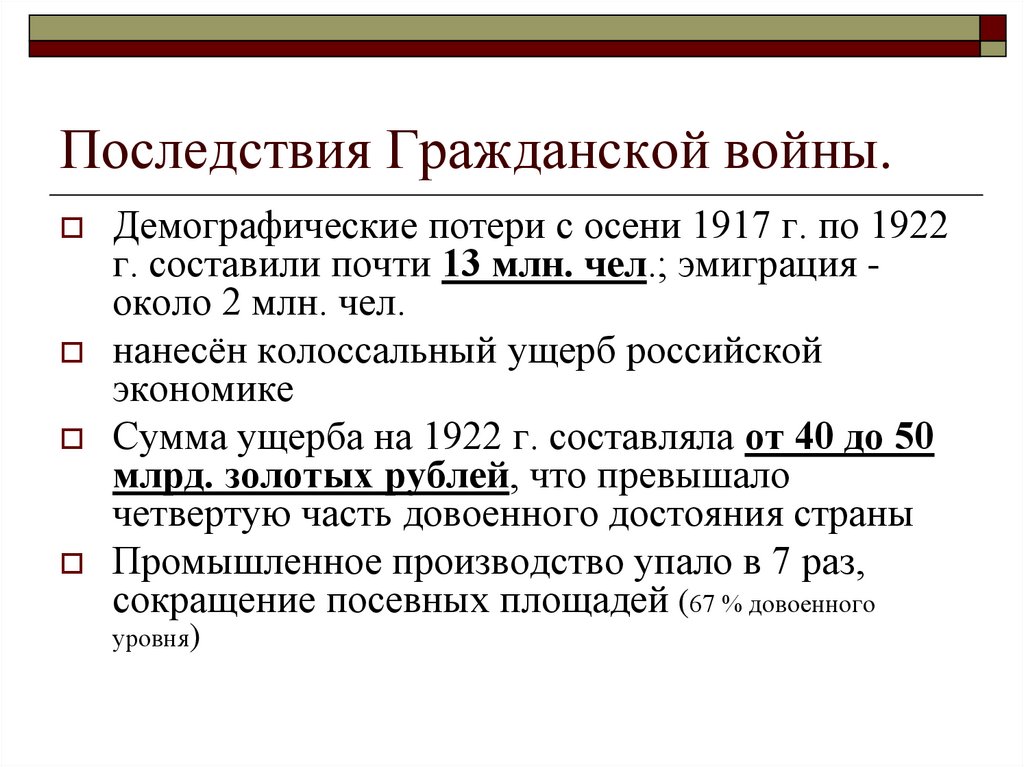 Последствия Гражданской войны.

Демографические потери с осени 1917 г. по 1922 г. составили почти 13 млн. чел.; эмиграция - около 2 млн. чел.

нанесён колоссальный ущерб российской экономике

Сумма ущерба на 1922 г. составляла от 40 до 50 млрд. золотых рублей, что превышало четвертую часть довоенного достояния страны

Промышленное производство упало в 7 раз, сокращение посевных площадей (67 % довоенного уровня)